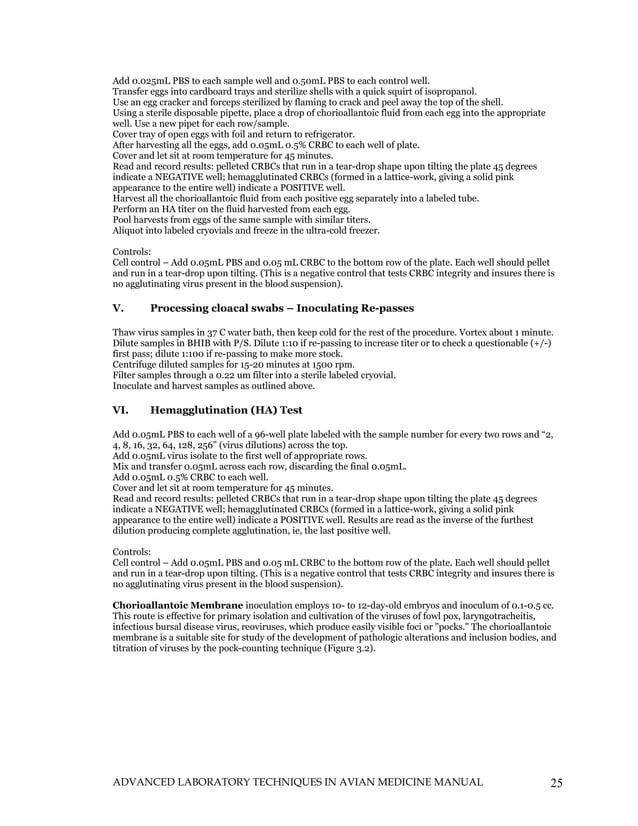 Add 0.025mL PBS to each sample well and 0.50mL PBS to each control well.
Transfer eggs into cardboard trays and sterilize shells with a quick squirt of isopropanol.
Use an egg cracker and forceps sterilized by flaming to crack and peel away the top of the shell.
Using a sterile disposable pipette, place a drop of chorioallantoic fluid from each egg into the appropriate well. Use a new pipet for each row/sample.
Cover tray of open eggs with foil and return to refrigerator.
After harvesting all the eggs, add 0.05mL 0.5% CRBC to each well of plate.
Cover and let sit at room temperature for 45 minutes.
Read and record results: pelleted CRBCs that run in a tear-drop shape upon tilting the plate 45 degrees indicate a NEGATIVE well; hemagglutinated CRBCs (formed in a lattice-work, giving a solid pink appearance to the entire well) indicate a POSITIVE well.
Harvest all the chorioallantoic fluid from each positive egg separately into a labeled tube.
Perform an HA titer on the fluid harvested from each egg.
Pool harvests from eggs of the same sample with similar titers.
Aliquot into labeled cryovials and freeze in the ultra-cold freezer.

Controls:
Cell control – Add 0.05mL PBS and 0.05 mL CRBC to the bottom row of the plate. Each well should pellet and run in a tear-drop upon tilting. (This is a negative control that tests CRBC integrity and insures there is no agglutinating virus present in the blood suspension).

V. Processing cloacal swabs – Inoculating Re-passes

Thaw virus samples in 37 C water bath, then keep cold for the rest of the procedure. Vortex about 1 minute.
Dilute samples in BHIB with P/S. Dilute 1:10 if re-passing to increase titer or to check a questionable (+/-) first pass; dilute 1:100 if re-passing to make more stock.
Centrifuge diluted samples for 15-20 minutes at 1500 rpm.
Filter samples through a 0.22 um filter into a sterile labeled cryovial.
Inoculate and harvest samples as outlined above.

VI. Hemagglutination (HA) Test

Add 0.05mL PBS to each well of a 96-well plate labeled with the sample number for every two rows and "2, 4, 8, 16, 32, 64, 128, 256" (virus dilutions) across the top.
Add 0.05mL virus isolate to the first well of appropriate rows.
Mix and transfer 0.05mL across each row, discarding the final 0.05mL.
Add 0.05mL 0.5% CRBC to each well.
Cover and let sit at room temperature for 45 minutes.
Read and record results: pelleted CRBCs that run in a tear-drop shape upon tilting the plate 45 degrees indicate a NEGATIVE well; hemagglutinated CRBCs (formed in a lattice-work, giving a solid pink appearance to the entire well) indicate a POSITIVE well. Results are read as the inverse of the furthest dilution producing complete agglutination, ie, the last positive well.

Controls:
Cell control – Add 0.05mL PBS and 0.05 mL CRBC to the bottom row of the plate. Each well should pellet and run in a tear-drop upon tilting. (This is a negative control that tests CRBC integrity and insures there is no agglutinating virus present in the blood suspension).

Chorioallantoic Membrane inoculation employs 10- to 12-day-old embryos and inoculum of 0.1-0.5 cc. This route is effective for primary isolation and cultivation of the viruses of fowl pox, laryngotracheitis, infectious bursal disease virus, reoviruses, which produce easily visible foci or "pocks." The chorioallantoic membrane is a suitable site for study of the development of pathologic alterations and inclusion bodies, and titration of viruses by the pock-counting technique (Figure 3.2).

ADVANCED LABORATORY TECHNIQUES IN AVIAN MEDICINE MANUAL 25